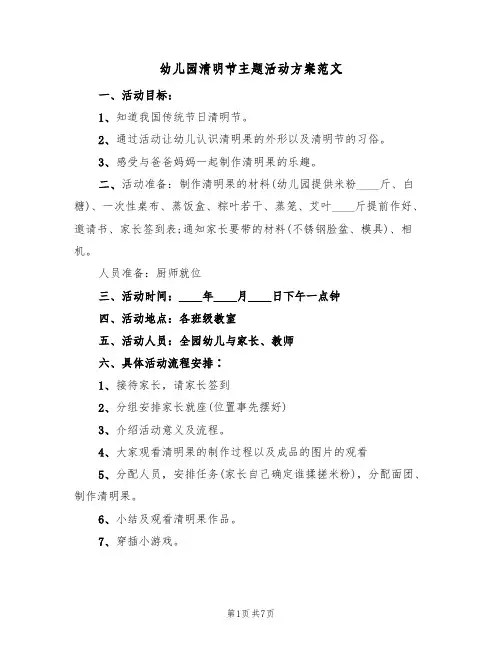 幼儿园清明节主题活动方案范文

一、活动目标：

1、知道我国传统节日清明节。

2、通过活动让幼儿认识清明果的外形以及清明节的习俗。

3、感受与爸爸妈妈一起制作清明果的乐趣。

二、活动准备：制作清明果的材料(幼儿园提供米粉____斤、白糖)、一次性桌布、蒸饭盒、粽叶若干、蒸笼、艾叶____斤提前作好、邀请书、家长签到表;通知家长要带的材料(不锈钢脸盆、模具)、相机。

人员准备：厨师就位

三、活动时间：____年____月____日下午一点钟

四、活动地点：各班级教室

五、活动人员：全园幼儿与家长、教师

六、具体活动流程安排：

1、接待家长，请家长签到

2、分组安排家长就座(位置事先摆好)

3、介绍活动意义及流程。

4、大家观看清明果的制作过程以及成品的图片的观看

5、分配人员，安排任务(家长自己确定谁揉搓米粉)，分配面团、制作清明果。

6、小结及观看清明果作品。

7、穿插小游戏。

第1页 共7页